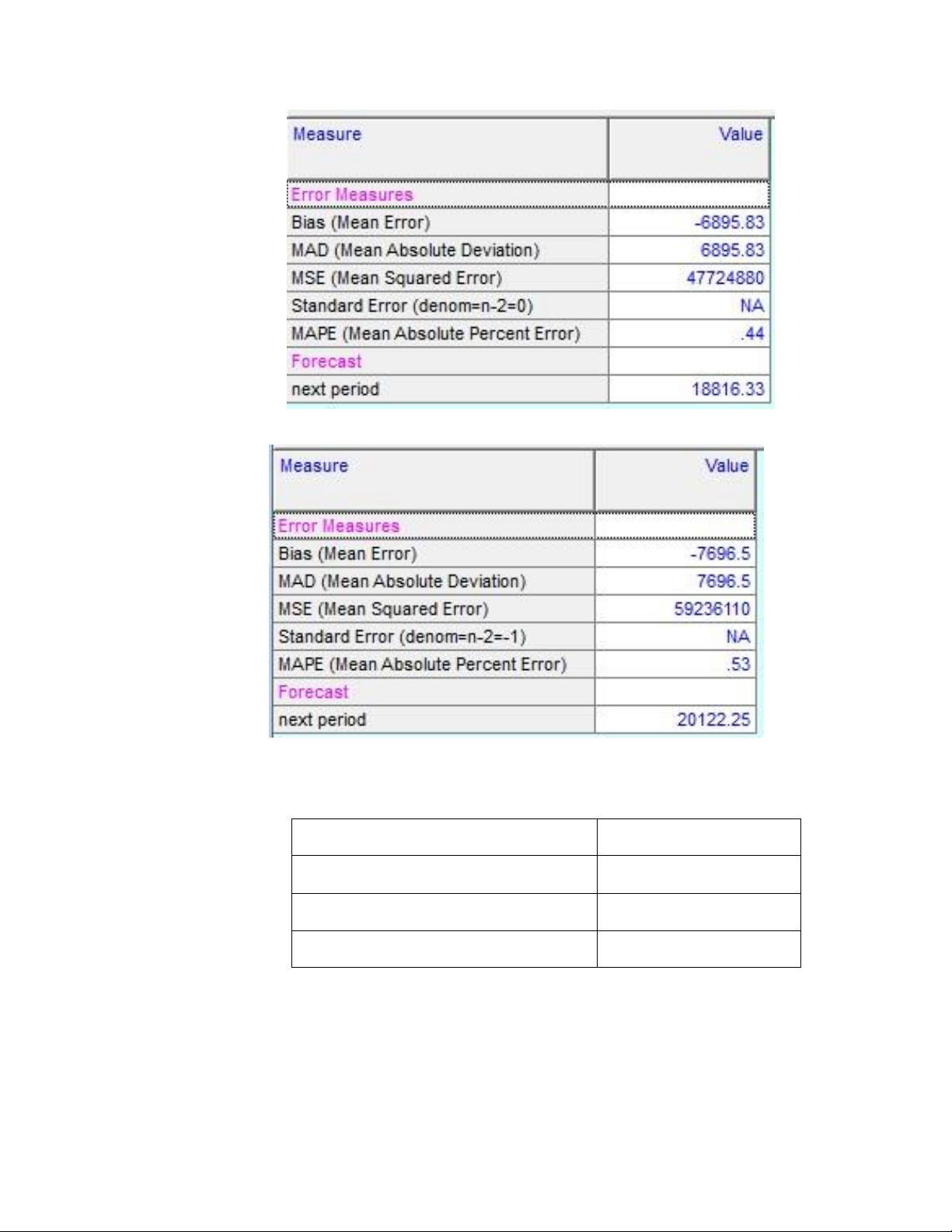 | Measure | Value |
|---|---|
| Error Measures | |
| Bias (Mean Error) | -6895.83 |
| MAD (Mean Absolute Deviation) | 6895.83 |
| MSE (Mean Squared Error) | 47724880 |
| Standard Error (denom=n-2=0) | NA |
| MAPE (Mean Absolute Percent Error) | .44 |
| Forecast | |
| next period | 18816.33 |

| Measure | Value |
|---|---|
| Error Measures | |
| Bias (Mean Error) | -7696.5 |
| MAD (Mean Absolute Deviation) | 7696.5 |
| MSE (Mean Squared Error) | 59236110 |
| Standard Error (denom=n-2=-1) | NA |
| MAPE (Mean Absolute Percent Error) | .53 |
| Forecast | |
| next period | 20122.25 |